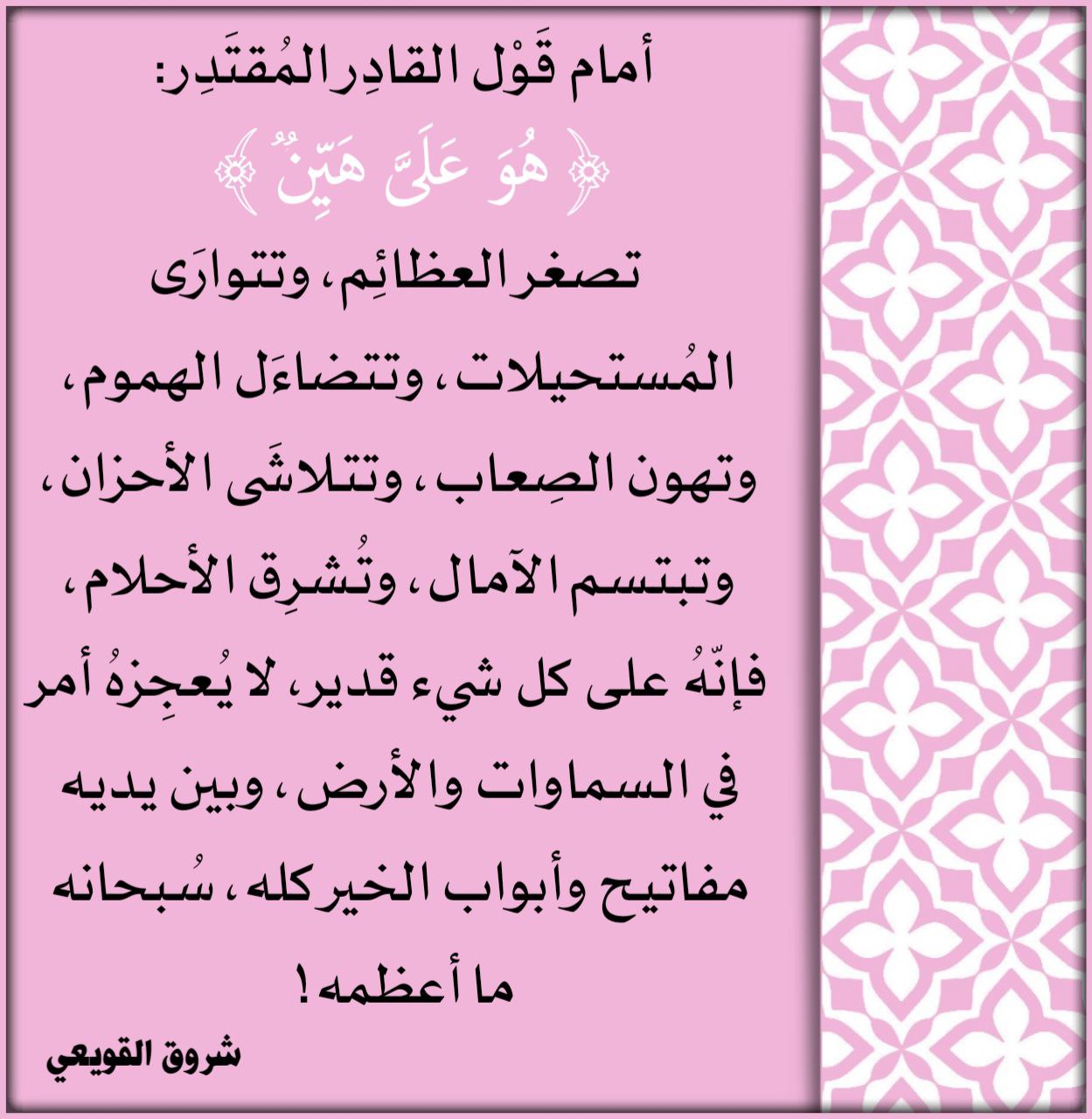 أمام قَوْل القادِر المُقتَدِر:

﴿ هُوَ عَلَىَّ هَيِّنٌ ﴾

تصغر العظائِم، وتتوارَى المُستحيلات، وتتضاءَل الهموم، وتهون الصِعاب، وتتلاشَى الأحزان، وتبتسم الآمال، وتُشرِق الأحلام، فإنّهُ على كل شيء قدير، لا يُعجِزهُ أمر في السماوات والأرض، وبين يديه مفاتيح وأبواب الخير كله، سُبحانه ما أعظمه!

شروق القويعي